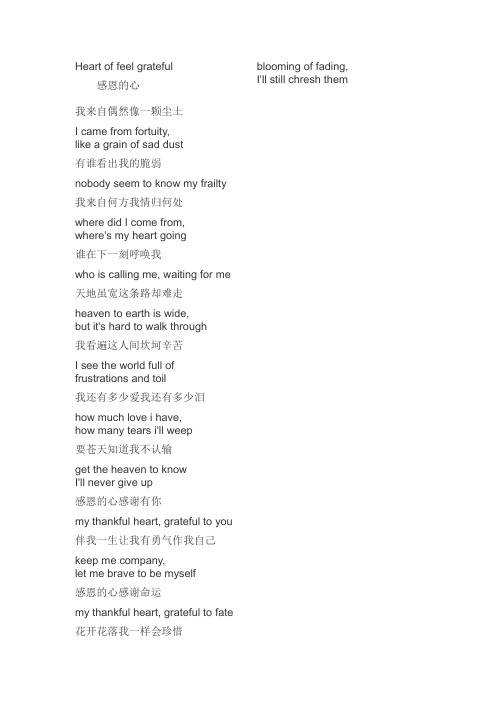 Heart of feel grateful

感恩的心

我来自偶然像一颗尘土

I came from fortuity, like a grain of sad dust

有谁看出我的脆弱

nobody seem to know my frailty

我来自何方我情归何处

where did I come from, where's my heart going

谁在下一刻呼唤我

who is calling me, waiting for me

天地虽宽这条路却难走

heaven to earth is wide, but it's hard to walk through

我看遍这人间坎坷辛苦

I see the world full of frustrations and toil

我还有多少爱我还有多少泪

how much love i have, how many tears i'll weep

要苍天知道我不认输

get the heaven to know I'll never give up

感恩的心感谢有你

my thankful heart, grateful to you

伴我一生让我有勇气作我自己

keep me company, let me brave to be myself

感恩的心感谢命运

my thankful heart, grateful to fate

花开花落我一样会珍惜

blooming of fading, I'll still chresh them